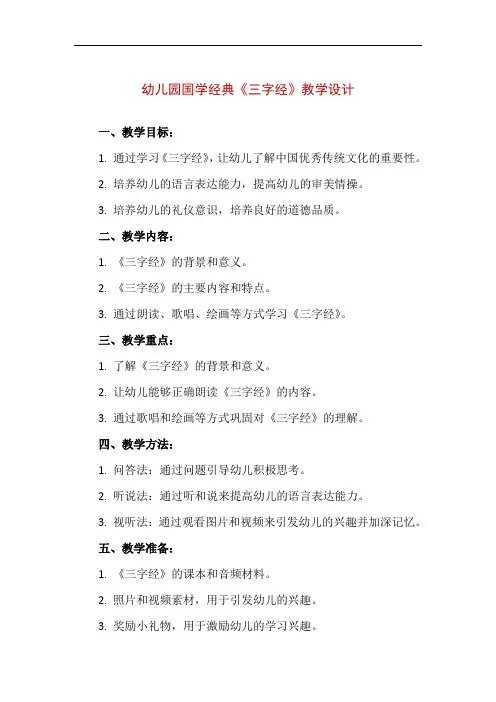 幼儿园国学经典《三字经》教学设计

一、教学目标：

1. 通过学习《三字经》，让幼儿了解中国优秀传统文化的重要性。

2. 培养幼儿的语言表达能力，提高幼儿的审美情操。

3. 培养幼儿的礼仪意识，培养良好的道德品质。

二、教学内容：

1. 《三字经》的背景和意义。

2. 《三字经》的主要内容和特点。

3. 通过朗读、歌唱、绘画等方式学习《三字经》。

三、教学重点：

1. 了解《三字经》的背景和意义。

2. 让幼儿能够正确朗读《三字经》的内容。

3. 通过歌唱和绘画等方式巩固对《三字经》的理解。

四、教学方法：

1. 问答法：通过问题引导幼儿积极思考。

2. 听说法：通过听和说来提高幼儿的语言表达能力。

3. 视听法：通过观看图片和视频来引发幼儿的兴趣并加深记忆。

五、教学准备：

1. 《三字经》的课本和音频材料。

2. 照片和视频素材，用于引发幼儿的兴趣。

3. 奖励小礼物，用于激励幼儿的学习兴趣。